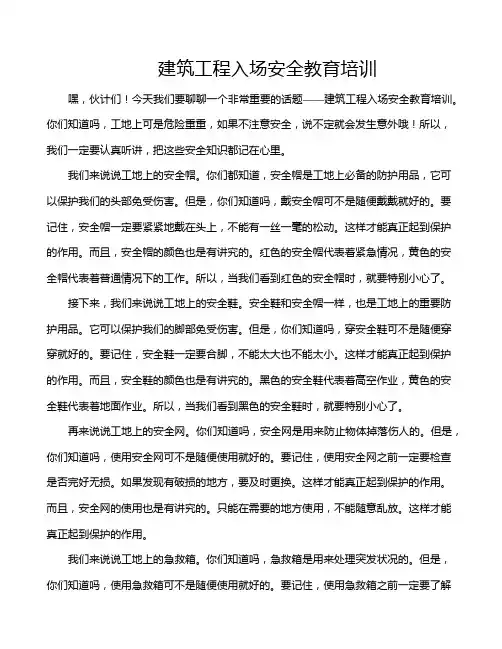 建筑工程入场安全教育培训

嘿，伙计们！今天我们要聊聊一个非常重要的话题——建筑工程入场安全教育培训。你们知道吗，工地上可是危险重重，如果不注意安全，说不定就会发生意外哦！所以，我们一定要认真听讲，把这些安全知识都记在心里。

我们来说说工地上的安全帽。你们都知道，安全帽是工地上必备的防护用品，它可以保护我们的头部免受伤害。但是，你们知道吗，戴安全帽可不是随便戴戴就好的。要记住，安全帽一定要紧紧地戴在头上，不能有一丝一毫的松动。这样才能真正起到保护的作用。而且，安全帽的颜色也是有讲究的。红色的安全帽代表着紧急情况，黄色的安全帽代表着普通情况下的工作。所以，当我们看到红色的安全帽时，就要特别小心了。

接下来，我们来说说工地上的安全鞋。安全鞋和安全帽一样，也是工地上的重要防护用品。它可以保护我们的脚部免受伤害。但是，你们知道吗，穿安全鞋可不是随便穿穿就好的。要记住，安全鞋一定要合脚，不能太大也不能太小。这样才能真正起到保护的作用。而且，安全鞋的颜色也是有讲究的。黑色的安全鞋代表着高空作业，黄色的安全鞋代表着地面作业。所以，当我们看到黑色的安全鞋时，就要特别小心了。

再来说说工地上的安全网。你们知道吗，安全网是用来防止物体掉落伤人的。但是，你们知道吗，使用安全网可不是随便使用就好的。要记住，使用安全网之前一定要检查是否完好无损。如果发现有破损的地方，要及时更换。这样才能真正起到保护的作用。而且，安全网的使用也是有讲究的。只能在需要的地方使用，不能随意乱放。这样才能真正起到保护的作用。

我们来说说工地上的急救箱。你们知道吗，急救箱是用来处理突发状况的。但是，你们知道吗，使用急救箱可不是随便使用就好的。要记住，使用急救箱之前一定要了解